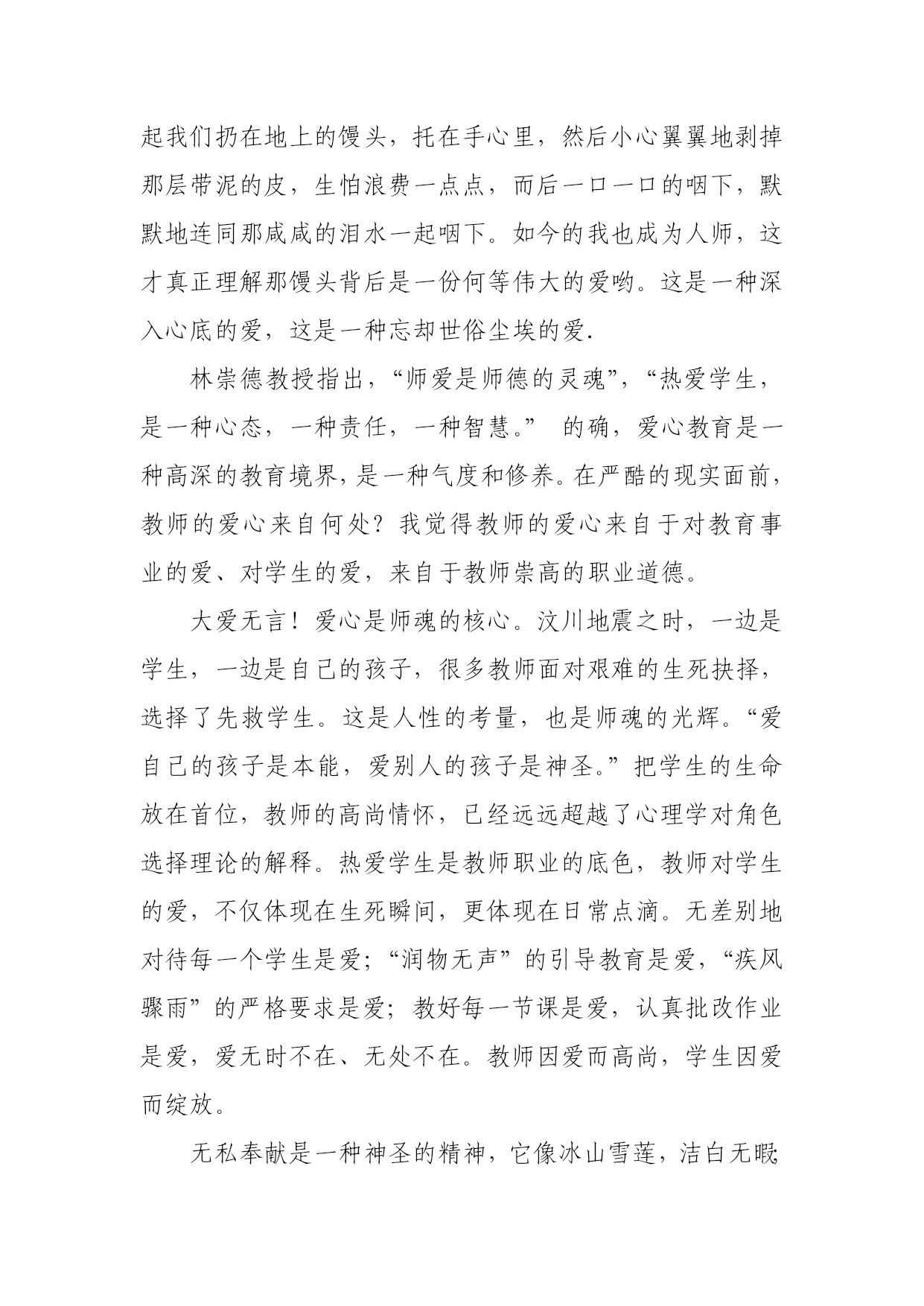 起我们扔在地上的馒头，托在手心里，然后小心翼翼地剥掉那层带泥的皮，生怕浪费一点点，而后一口一口的咽下，默默地连同那咸咸的泪水一起咽下。如今的我也成为人师，这才真正理解那馒头背后是一份何等伟大的爱哟。这是一种深入心底的爱，这是一种忘却世俗尘埃的爱.

林崇德教授指出，“师爱是师德的灵魂”，“热爱学生，是一种心态，一种责任，一种智慧。” 的确，爱心教育是一种高深的教育境界，是一种气度和修养。在严酷的现实面前，教师的爱心来自何处？我觉得教师的爱心来自于对教育事业的爱、对学生的爱，来自于教师崇高的职业道德。

大爱无言！爱心是师魂的核心。汶川地震之时，一边是学生，一边是自己的孩子，很多教师面对艰难的生死抉择，选择了先救学生。这是人性的考量，也是师魂的光辉。“爱自己的孩子是本能，爱别人的孩子是神圣。”把学生的生命放在首位，教师的高尚情怀，已经远远超越了心理学对角色选择理论的解释。热爱学生是教师职业的底色，教师对学生的爱，不仅体现在生死瞬间，更体现在日常点滴。无差别地对待每一个学生是爱；“润物无声”的引导教育是爱，“疾风骤雨”的严格要求是爱；教好每一节课是爱，认真批改作业是爱，爱无时不在、无处不在。教师因爱而高尚，学生因爱而绽放。

无私奉献是一种神圣的精神，它像冰山雪莲，洁白无暇;